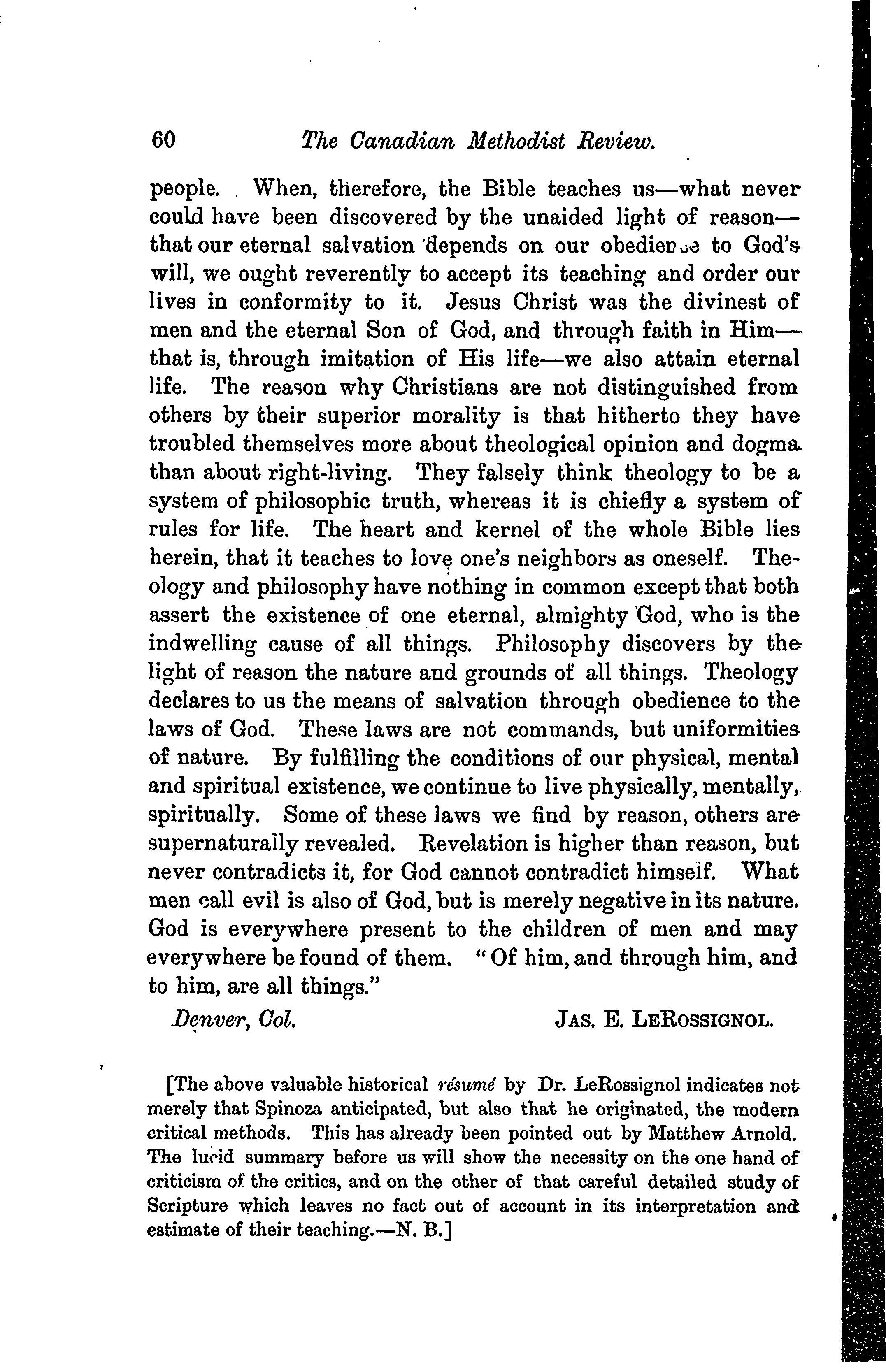 60 The Canadian Methodist Review.

people. When, therefore, the Bible teaches us—what never could have been discovered by the unaided light of reason—that our eternal salvation depends on our obedience to God's will, we ought reverently to accept its teaching and order our lives in conformity to it. Jesus Christ was the divinest of men and the eternal Son of God, and through faith in Him—that is, through imitation of His life—we also attain eternal life. The reason why Christians are not distinguished from others by their superior morality is that hitherto they have troubled themselves more about theological opinion and dogma than about right-living. They falsely think theology to be a system of philosophic truth, whereas it is chiefly a system of rules for life. The heart and kernel of the whole Bible lies herein, that it teaches to love one's neighbors as oneself. Theology and philosophy have nothing in common except that both assert the existence of one eternal, almighty God, who is the indwelling cause of all things. Philosophy discovers by the light of reason the nature and grounds of all things. Theology declares to us the means of salvation through obedience to the laws of God. These laws are not commands, but uniformities of nature. By fulfilling the conditions of our physical, mental and spiritual existence, we continue to live physically, mentally, spiritually. Some of these laws we find by reason, others are supernaturally revealed. Revelation is higher than reason, but never contradicts it, for God cannot contradict himself. What men call evil is also of God, but is merely negative in its nature. God is everywhere present to the children of men and may everywhere be found of them. "Of him, and through him, and to him, are all things."

Denver, Col. JAS. E. LEROSSIGNOL.

[The above valuable historical résumé by Dr. LeRossignol indicates not merely that Spinoza anticipated, but also that he originated, the modern critical methods. This has already been pointed out by Matthew Arnold. The lucid summary before us will show the necessity on the one hand of criticism of the critics, and on the other of that careful detailed study of Scripture which leaves no fact out of account in its interpretation and estimate of their teaching.—N. B.]